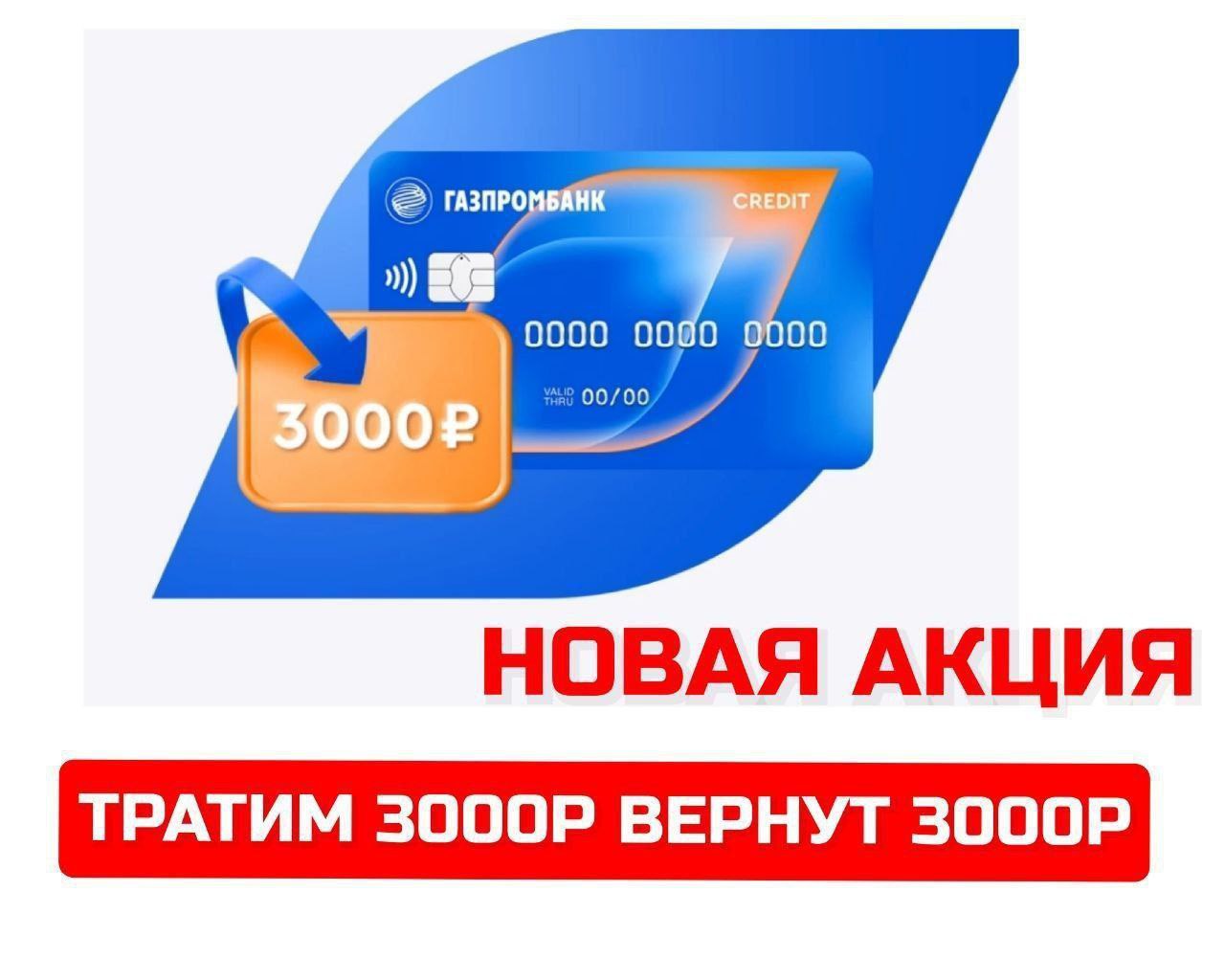 ГАЗПРОМБАНК CREDIT

0000 0000 0000

VALID THRU 00/00

3000₽

НОВАЯ АКЦИЯ

ТРАТИМ 3000Р ВЕРНУТ 3000Р